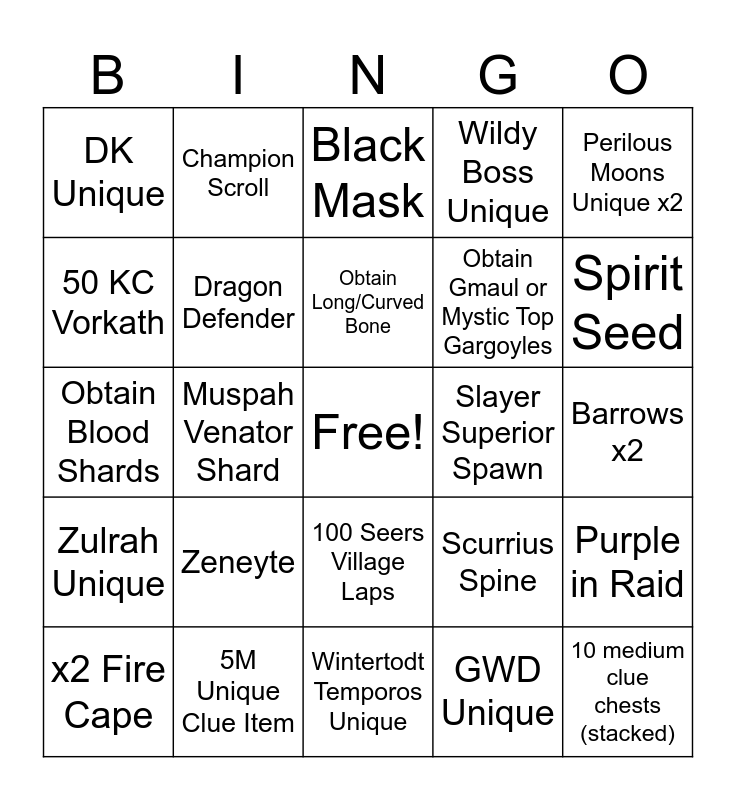 | B | I | N | G | O |
|---|---|---|---|---|
| DK Unique | Champion Scroll | Black Mask | Wildy Boss Unique | Perilous Moons Unique x2 |
| 50 KC Vorkath | Dragon Defender | Obtain Long/Curved Bone | Obtain Gmaul or Mystic Top Gargoyles | Spirit Seed |
| Obtain Blood Shards | Muspah Venator Shard | Free! | Slayer Superior Spawn | Barrows x2 |
| Zulrah Unique | Zeneyte | 100 Seers Village Laps | Scurrius Spine | Purple in Raid |
| x2 Fire Cape | 5M Unique Clue Item | Wintertodt Temporos Unique | GWD Unique | 10 medium clue chests (stacked) |